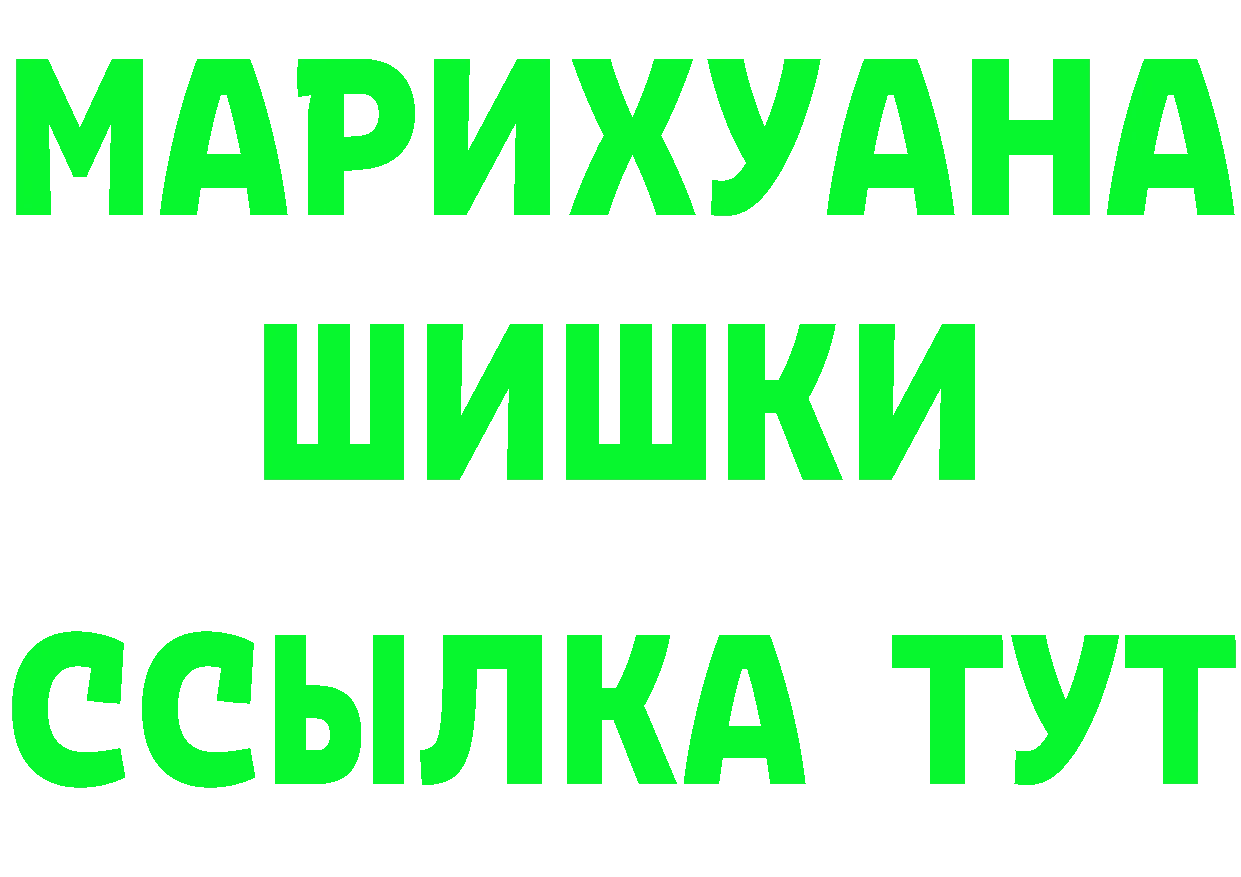 МАРИХУАНА
ШИШКИ
ССЫЛКА ТУТ